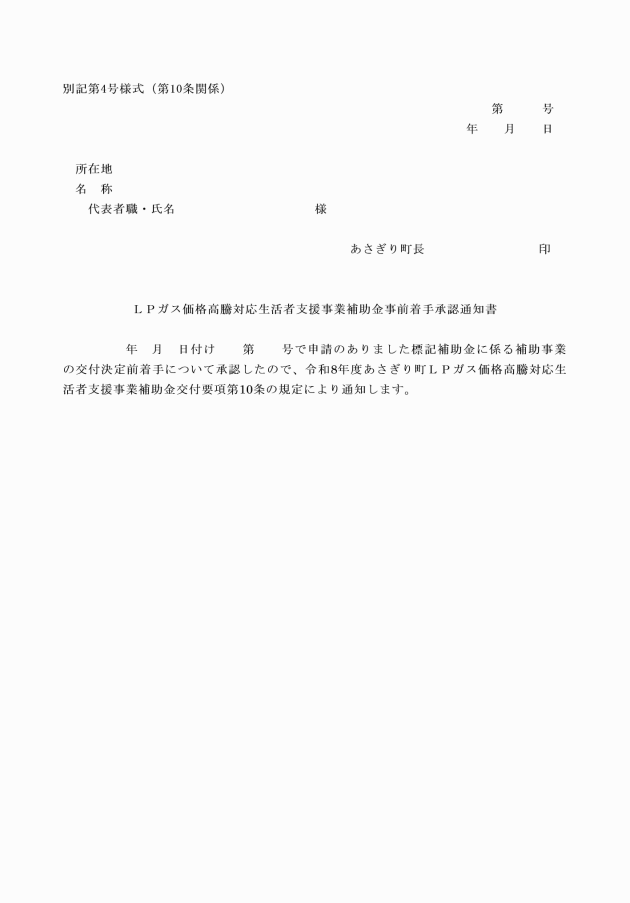 別記第4号様式（第10条関係）

第　　号

年　　月　　日

所在地
名　称
代表者職・氏名　　　　　　　　　様

あさぎり町長　　　　　　　　印

ＬＰガス価格高騰対応生活者支援事業補助金事前着手承認通知書

年　月　日付け　　第　　号で申請のありました標記補助金に係る補助事業の交付決定前着手について承認したので、令和8年度あさぎり町ＬＰガス価格高騰対応生活者支援事業補助金交付要項第10条の規定により通知します。